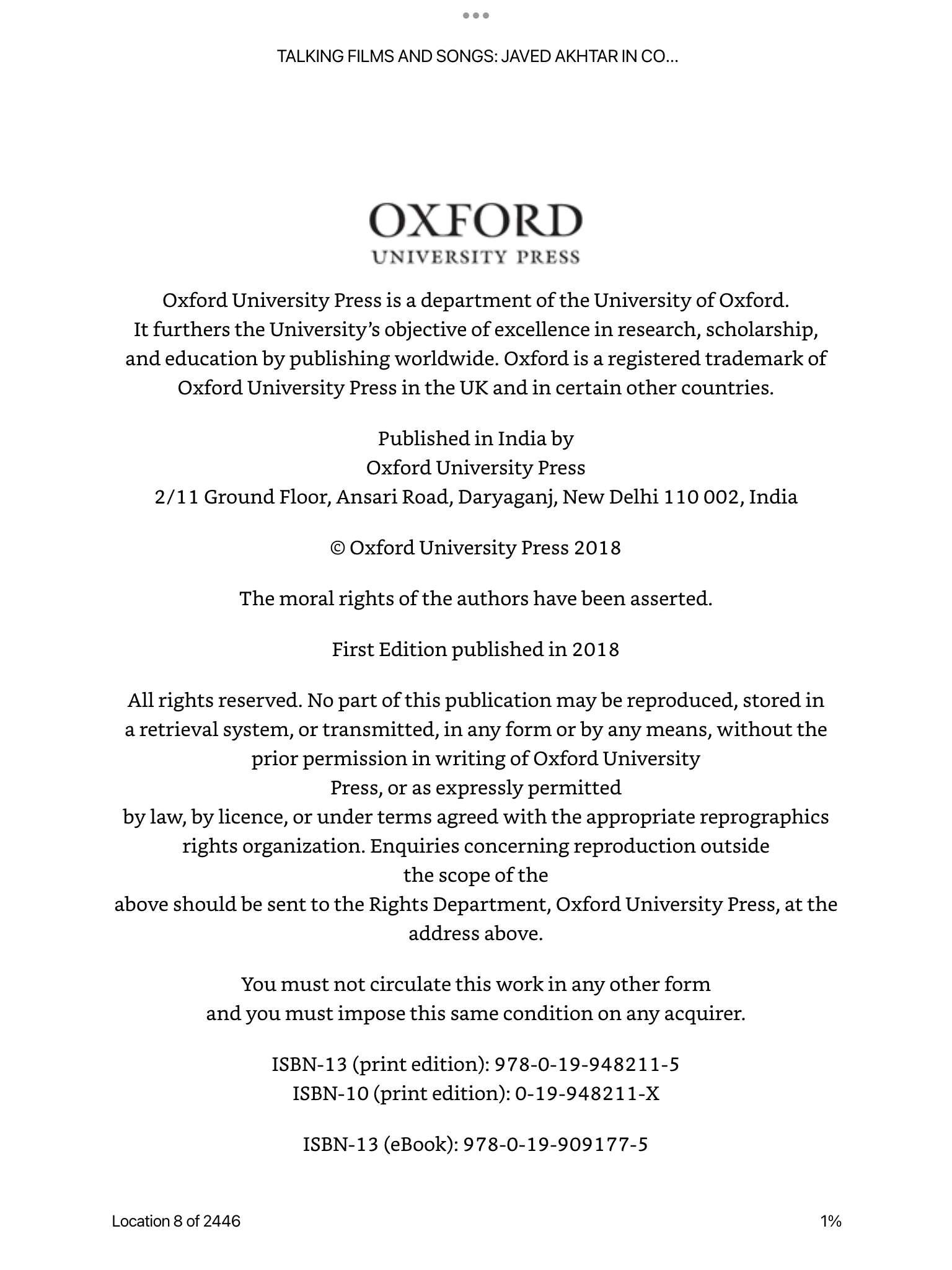 TALKING FILMS AND SONGS: JAVED AKHTAR IN CO...

OXFORD
UNIVERSITY PRESS

Oxford University Press is a department of the University of Oxford. It furthers the University's objective of excellence in research, scholarship, and education by publishing worldwide. Oxford is a registered trademark of Oxford University Press in the UK and in certain other countries.

Published in India by
Oxford University Press
2/11 Ground Floor, Ansari Road, Daryaganj, New Delhi 110 002, India

© Oxford University Press 2018

The moral rights of the authors have been asserted.

First Edition published in 2018

All rights reserved. No part of this publication may be reproduced, stored in a retrieval system, or transmitted, in any form or by any means, without the prior permission in writing of Oxford University Press, or as expressly permitted by law, by licence, or under terms agreed with the appropriate reprographics rights organization. Enquiries concerning reproduction outside the scope of the above should be sent to the Rights Department, Oxford University Press, at the address above.

You must not circulate this work in any other form
and you must impose this same condition on any acquirer.

ISBN-13 (print edition): 978-0-19-948211-5
ISBN-10 (print edition): 0-19-948211-X

ISBN-13 (eBook): 978-0-19-909177-5

Location 8 of 2446

1%